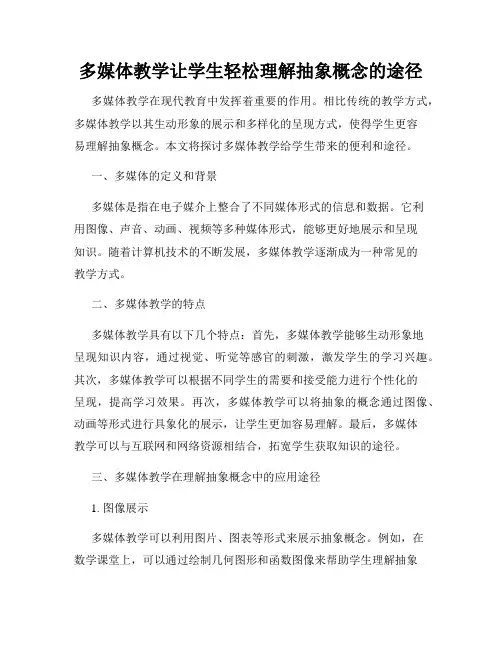 多媒体教学让学生轻松理解抽象概念的途径

多媒体教学在现代教育中发挥着重要的作用。相比传统的教学方式，多媒体教学以其生动形象的展示和多样化的呈现方式，使得学生更容易理解抽象概念。本文将探讨多媒体教学给学生带来的便利和途径。

一、多媒体的定义和背景

多媒体是指在电子媒介上整合了不同媒体形式的信息和数据。它利用图像、声音、动画、视频等多种媒体形式，能够更好地展示和呈现知识。随着计算机技术的不断发展，多媒体教学逐渐成为一种常见的教学方式。

二、多媒体教学的特点

多媒体教学具有以下几个特点：首先，多媒体教学能够生动形象地呈现知识内容，通过视觉、听觉等感官的刺激，激发学生的学习兴趣。其次，多媒体教学可以根据不同学生的需要和接受能力进行个性化的呈现，提高学习效果。再次，多媒体教学可以将抽象的概念通过图像、动画等形式进行具象化的展示，让学生更加容易理解。最后，多媒体教学可以与互联网和网络资源相结合，拓宽学生获取知识的途径。

三、多媒体教学在理解抽象概念中的应用途径

1. 图像展示

多媒体教学可以利用图片、图表等形式来展示抽象概念。例如，在数学课堂上，可以通过绘制几何图形和函数图像来帮助学生理解抽象